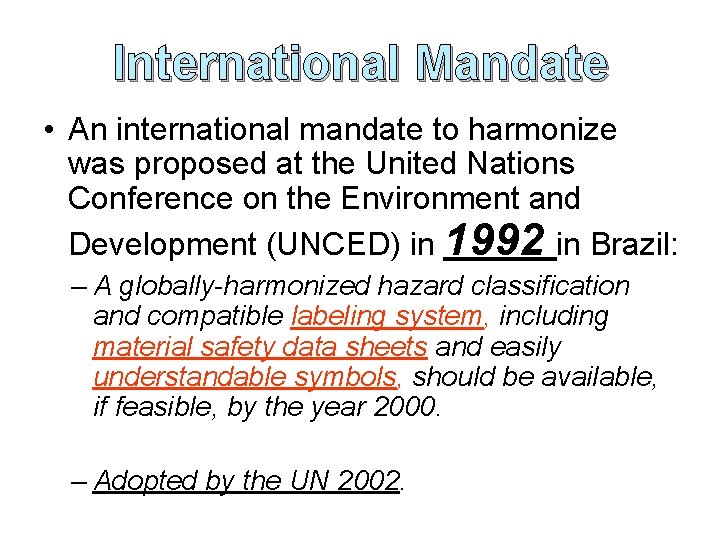 International Mandate

• An international mandate to harmonize was proposed at the United Nations Conference on the Environment and Development (UNCED) in 1992 in Brazil:

– A globally-harmonized hazard classification and compatible labeling system, including material safety data sheets and easily understandable symbols, should be available, if feasible, by the year 2000.

– Adopted by the UN 2002.